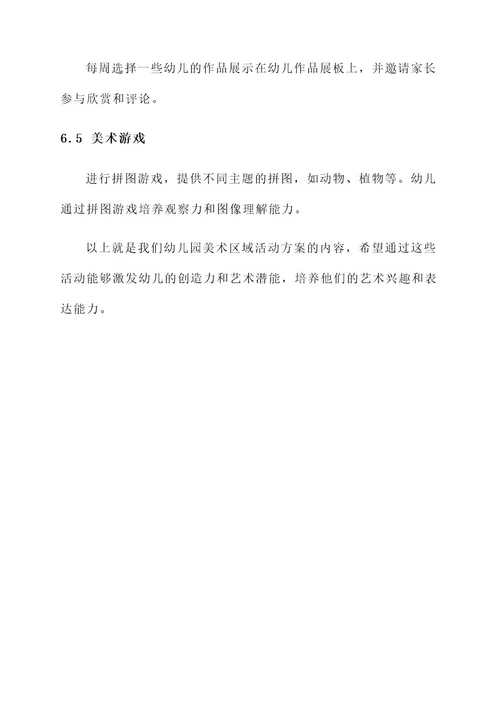 每周选择一些幼儿的作品展示在幼儿作品展板上，并邀请家长参与欣赏和评论。

6.5 美术游戏

进行拼图游戏，提供不同主题的拼图，如动物、植物等。幼儿通过拼图游戏培养观察力和图像理解能力。

以上就是我们幼儿园美术区域活动方案的内容，希望通过这些活动能够激发幼儿的创造力和艺术潜能，培养他们的艺术兴趣和表达能力。